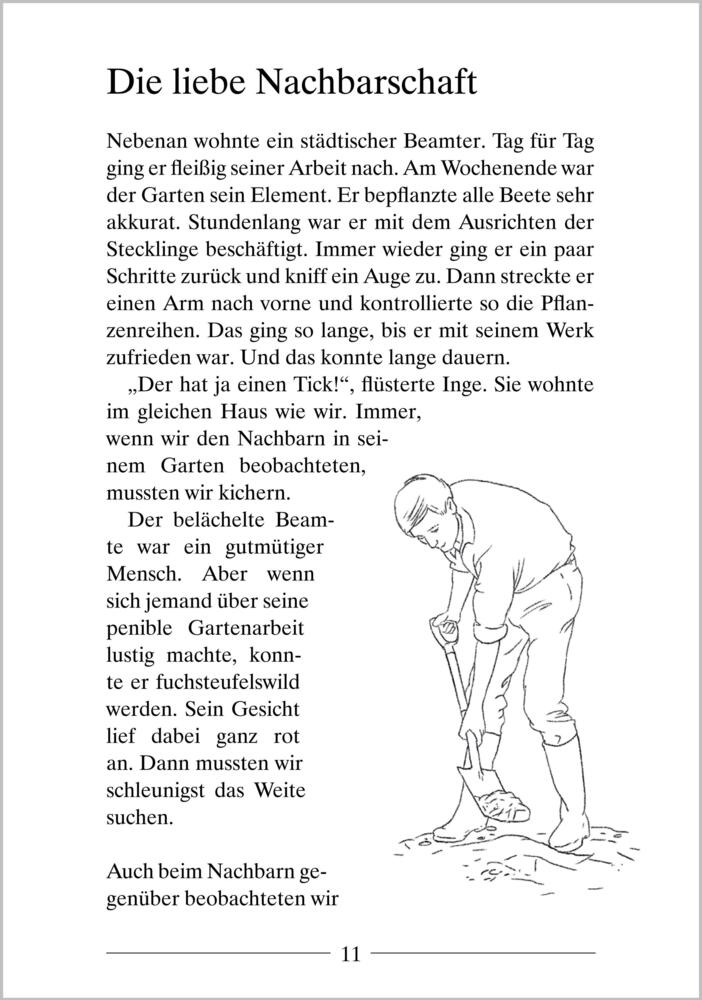 Die liebe Nachbarschaft

Nebenan wohnte ein städtischer Beamter. Tag für Tag ging er fleißig seiner Arbeit nach. Am Wochenende war der Garten sein Element. Er bepflanzte alle Beete sehr akkurat. Stundenlang war er mit dem Ausrichten der Stecklinge beschäftigt. Immer wieder ging er ein paar Schritte zurück und kniff ein Auge zu. Dann streckte er einen Arm nach vorne und kontrollierte so die Pflanzenreihen. Das ging so lange, bis er mit seinem Werk zufrieden war. Und das konnte lange dauern.

„Der hat ja einen Tick!“, flüsterte Inge. Sie wohnte im gleichen Haus wie wir. Immer, wenn wir den Nachbarn in seinem Garten beobachteten, mussten wir kichern.

Der belächelte Beamte war ein gutmütiger Mensch. Aber wenn sich jemand über seine penible Gartenarbeit lustig machte, konnte er fuchsteufelswild werden. Sein Gesicht lief dabei ganz rot an. Dann mussten wir schleunigst das Weite suchen.

Auch beim Nachbarn gegenüber beobachteten wir

11